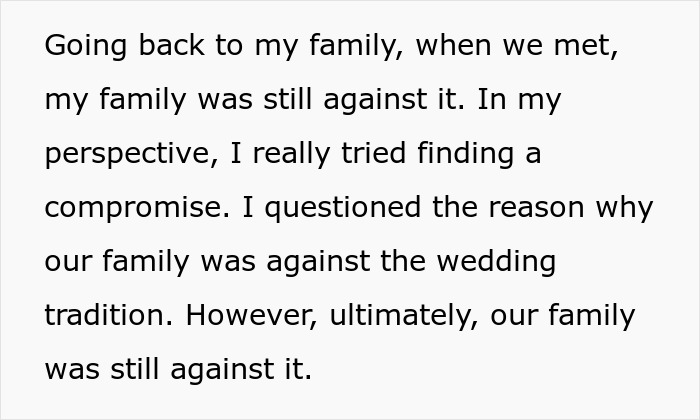 Going back to my family, when we met, my family was still against it. In my perspective, I really tried finding a compromise. I questioned the reason why our family was against the wedding tradition. However, ultimately, our family was still against it.